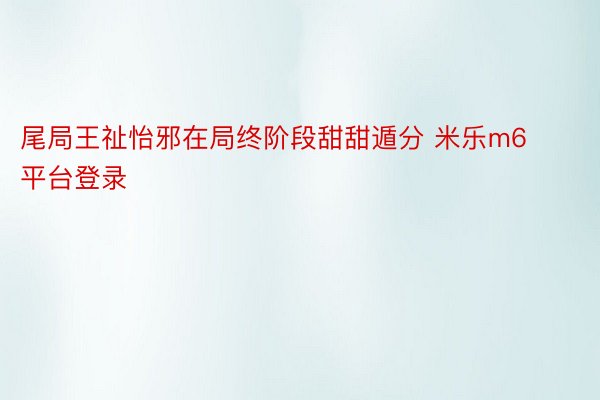 尾局王祉怡邪在局终阶段甜甜遁分 米乐m6平台登录